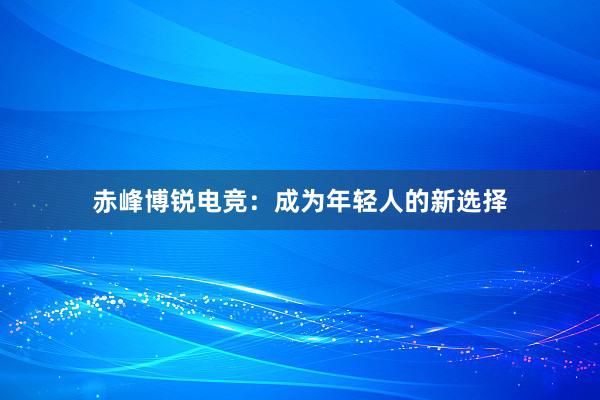 赤峰博锐电竞：成为年轻人的新选择